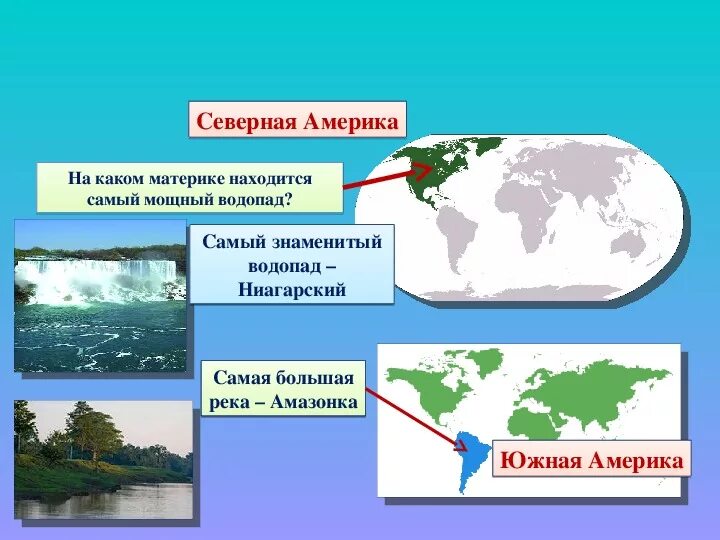 Северная Америка

На каком материке находится самый мощный водопад?

Самый знаменитый водопад – Ниагарский

Самая большая река – Амазонка

Южная Америка